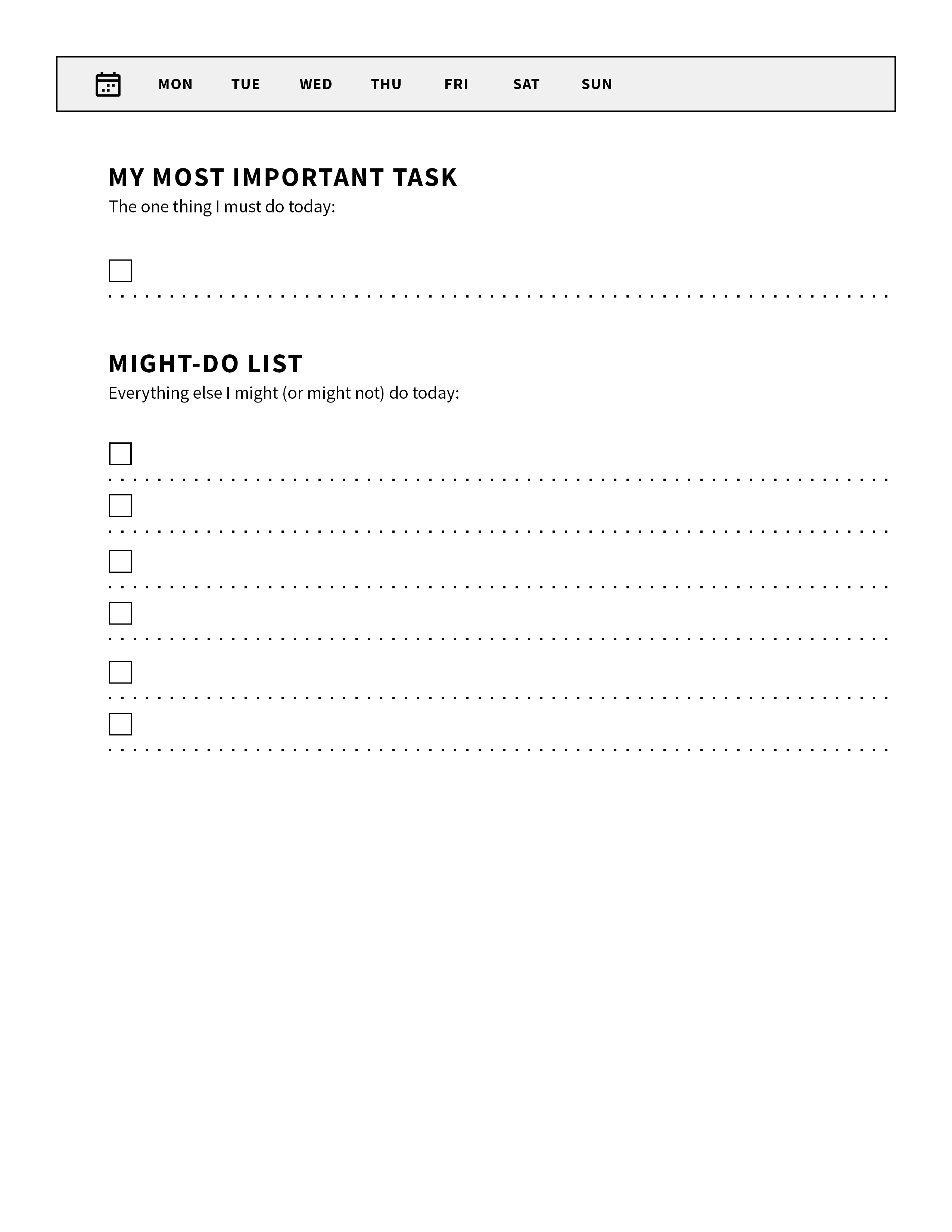 MON TUE WED THU FRI SAT SUN

MY MOST IMPORTANT TASK
The one thing I must do today:

☐ ____

MIGHT-DO LIST
Everything else I might (or might not) do today:

☐ ____
☐ ____
☐ ____
☐ ____
☐ ____
☐ ____